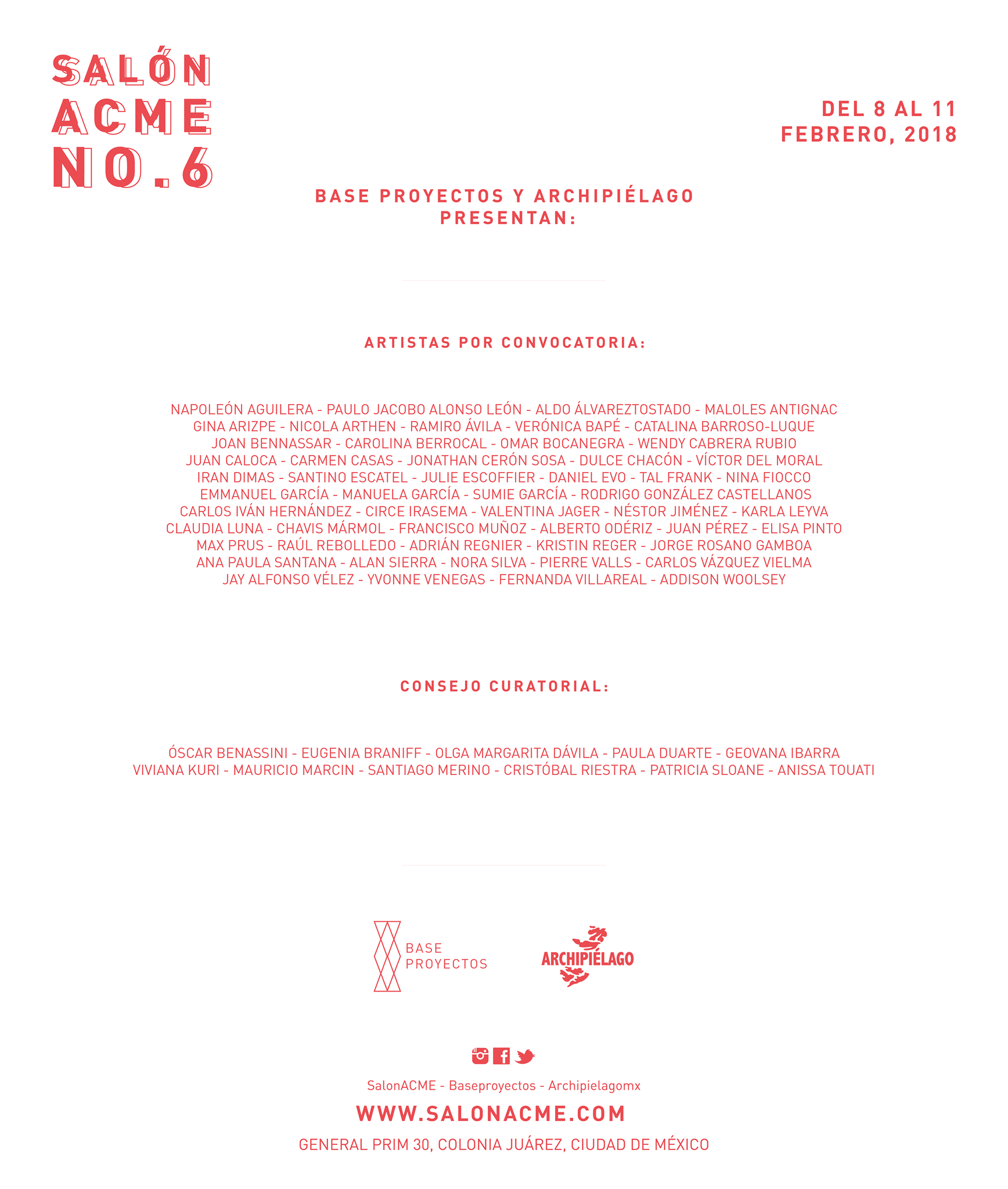 SALÓN
ACME
NO.6

DEL 8 AL 11
FEBRERO, 2018

BASE PROYECTOS Y ARCHIPIÉLAGO
PRESENTAN:

ARTISTAS POR CONVOCATORIA:

NAPOLEÓN AGUILERA - PAULO JACOBO ALONSO LEÓN - ALDO ÁLVAREZTOSTADO - MALOLES ANTIGNAC
GINA ARIZPE - NICOLA ARTHEN - RAMIRO ÁVILA - VERÓNICA BAPÉ - CATALINA BARROSO-LUQUE
JOAN BENNASSAR - CAROLINA BERROCAL - OMAR BOCANEGRA - WENDY CABRERA RUBIO
JUAN CALOCA - CARMEN CASAS - JONATHAN CERÓN SOSA - DULCE CHACÓN - VÍCTOR DEL MORAL
IRAN DIMAS - SANTINO ESCATEL - JULIE ESCOFFIER - DANIEL EVO - TAL FRANK - NINA FIOCCO
EMMANUEL GARCÍA - MANUELA GARCÍA - SUMIE GARCÍA - RODRIGO GONZÁLEZ CASTELLANOS
CARLOS IVÁN HERNÁNDEZ - CIRCE IRASEMA - VALENTINA JAGER - NÉSTOR JIMÉNEZ - KARLA LEYVA
CLAUDIA LUNA - CHAVIS MÁRMOL - FRANCISCO MUÑOZ - ALBERTO ODÉRIZ - JUAN PÉREZ - ELISA PINTO
MAX PRUS - RAÚL REBOLLEDO - ADRIÁN REGNIER - KRISTIN REGER - JORGE ROSANO GAMBOA
ANA PAULA SANTANA - ALAN SIERRA - NORA SILVA - PIERRE VALLS - CARLOS VÁZQUEZ VIELMA
JAY ALFONSO VÉLEZ - YVONNE VENEGAS - FERNANDA VILLAREAL - ADDISON WOOLSEY

CONSEJO CURATORIAL:

ÓSCAR BENASSINI - EUGENIA BRANIFF - OLGA MARGARITA DÁVILA - PAULA DUARTE - GEOVANA IBARRA
VIVIANA KURI - MAURICIO MARCIN - SANTIAGO MERINO - CRISTÓBAL RIESTRA - PATRICIA SLOANE - ANISSA TOUATI

BASE
PROYECTOS

ARCHIPIÉLAGO

SalonACME - Baseproyectos - Archipielagomx

WWW.SALONACME.COM

GENERAL PRIM 30, COLONIA JUÁREZ, CIUDAD DE MÉXICO